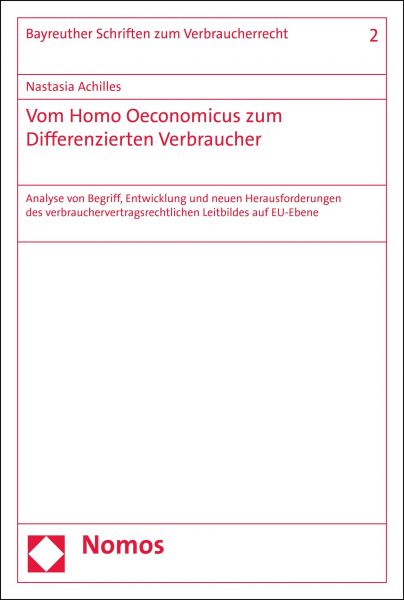 Bayreuther Schriften zum Verbraucherrecht 2

Nastasia Achilles

Vom Homo Oeconomicus zum Differenzierten Verbraucher

Analyse von Begriff, Entwicklung und neuen Herausforderungen des verbrauchervertragsrechtlichen Leitbildes auf EU-Ebene

Nomos